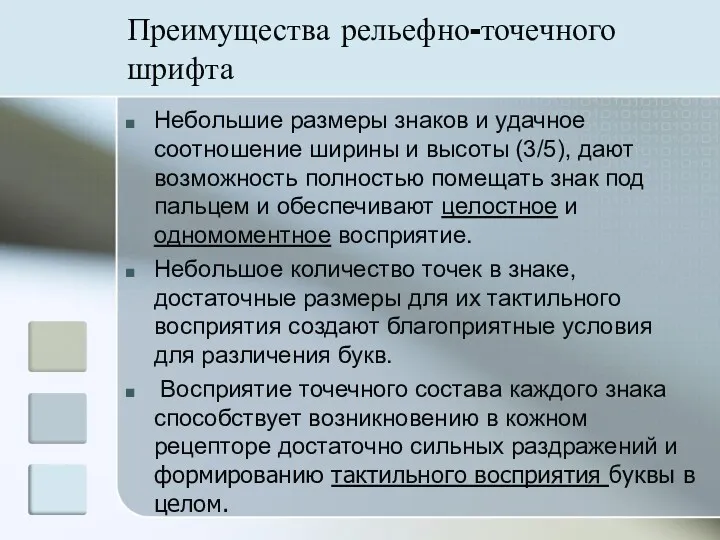 Преимущества рельефно-точечного шрифта

Небольшие размеры знаков и удачное соотношение ширины и высоты (3/5), дают возможность полностью помещать знак под пальцем и обеспечивают целостное и одномоментное восприятие.

Небольшое количество точек в знаке, достаточные размеры для их тактильного восприятия создают благоприятные условия для различения букв.

Восприятие точечного состава каждого знака способствует возникновению в кожном рецепторе достаточно сильных раздражений и формированию тактильного восприятия буквы в целом.